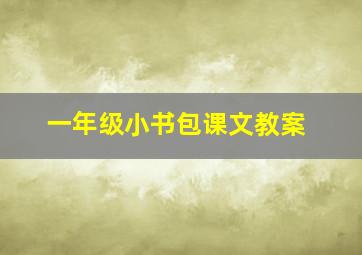 一年级小书包课文教案